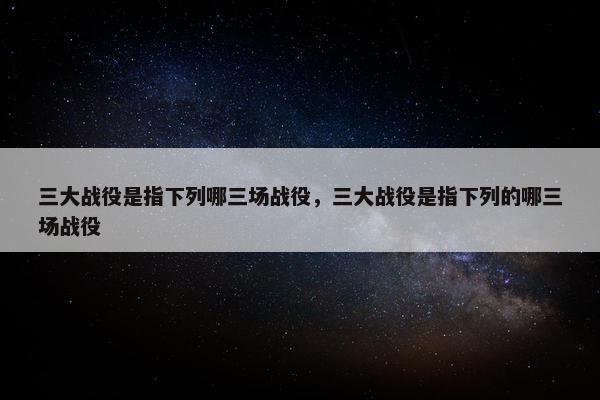 三大战役是指下列哪三场战役，三大战役是指下列的哪三场战役